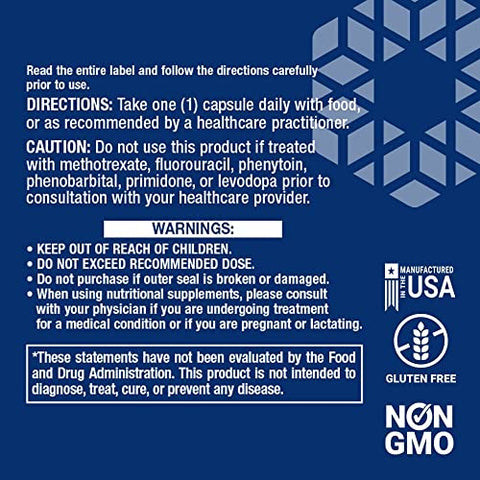 Read the entire label and follow the directions carefully prior to use.

DIRECTIONS: Take one (1) capsule daily with food, or as recommended by a healthcare practitioner.

CAUTION: Do not use this product if treated with methotrexate, fluorouracil, phenytoin, phenobarbital, primidone, or levodopa prior to consultation with your healthcare provider.

WARNINGS:

• KEEP OUT OF REACH OF CHILDREN.
• DO NOT EXCEED RECOMMENDED DOSE.
• Do not purchase if outer seal is broken or damaged.
• When using nutritional supplements, please consult with your physician if you are undergoing treatment for a medical condition or if you are pregnant or lactating.

*These statements have not been evaluated by the Food and Drug Administration. This product is not intended to diagnose, treat, cure, or prevent any disease.

MANUFACTURED IN THE USA

GLUTEN FREE

NON GMO